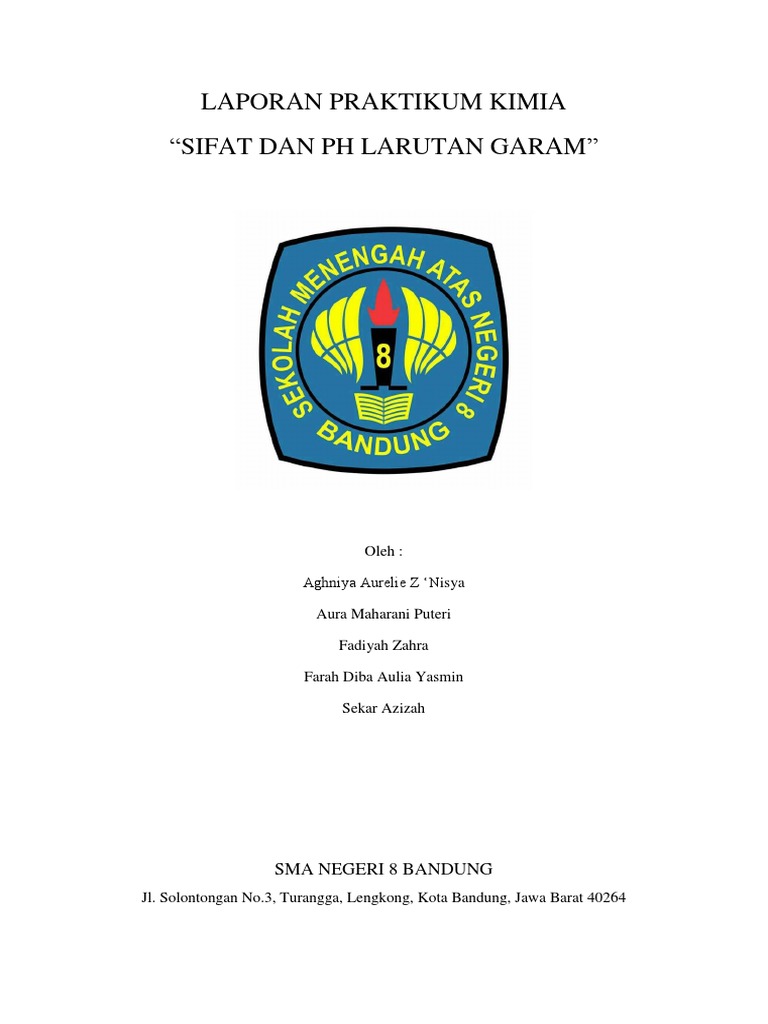 LAPORAN PRAKTIKUM KIMIA

“SIFAT DAN PH LARUTAN GARAM”

SEKOLAH MENENGAH ATAS NEGERI 8

8

BANDUNG

Oleh :

Aghniya Aurelie Z ‘Nisya

Aura Maharani Puteri

Fadiyah Zahra

Farah Diba Aulia Yasmin

Sekar Azizah

SMA NEGERI 8 BANDUNG

Jl. Solontongan No.3, Turangga, Lengkong, Kota Bandung, Jawa Barat 40264